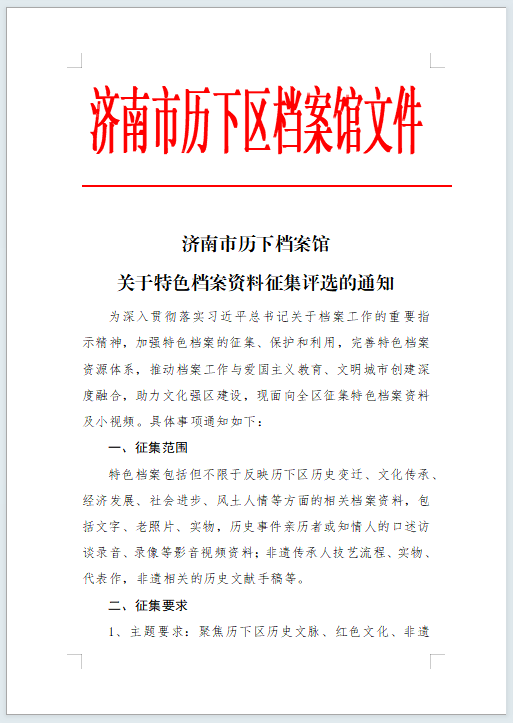 济南市历下区档案馆文件

济南市历下档案馆
关于特色档案资料征集评选的通知

为深入贯彻落实习近平总书记关于档案工作的重要指示精神，加强特色档案的征集、保护和利用，完善特色档案资源体系，推动档案工作与爱国主义教育、文明城市创建深度融合，助力文化强区建设，现面向全区征集特色档案资料及小视频。具体事项通知如下：

一、征集范围

特色档案包括但不限于反映历下区历史变迁、文化传承、经济发展、社会进步、风土人情等方面的相关档案资料，包括文字、老照片、实物，历史事件亲历者或知情人的口述访谈录音、录像等影音视频资料；非遗传承人技艺流程、实物、代表作，非遗相关的历史文献手稿等。

二、征集要求

1、主题要求：聚焦历下区历史文脉、红色文化、非遗